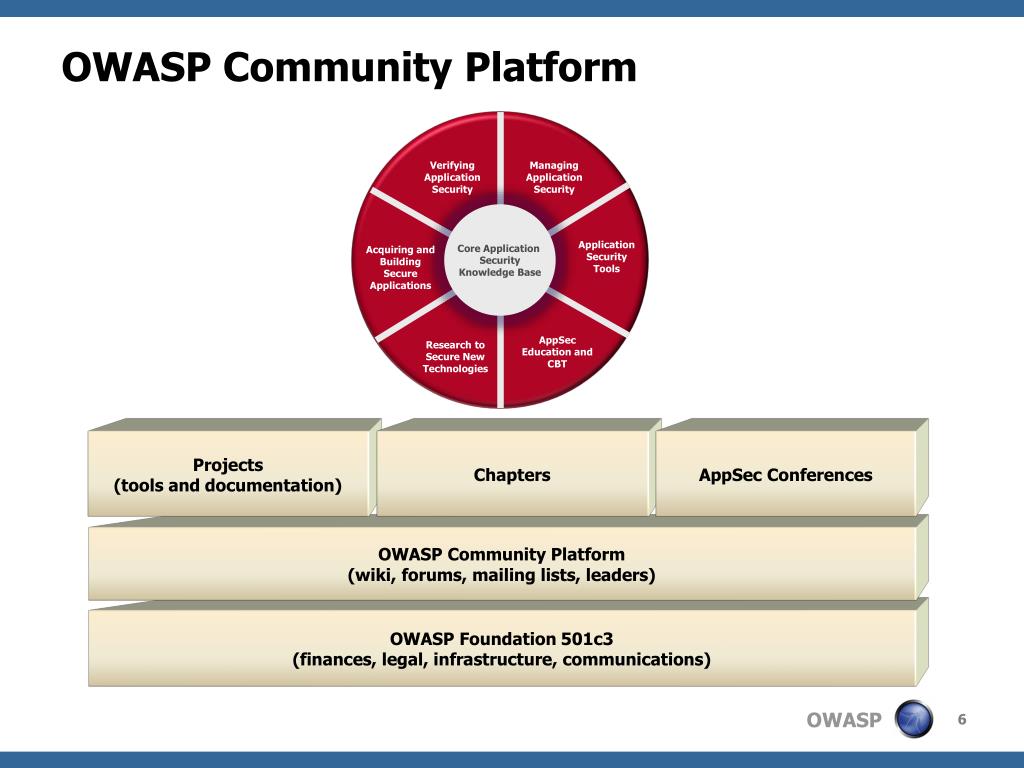 OWASP Community Platform

Verifying Application Security

Managing Application Security

Application Security Tools

AppSec Education and CBT

Research to Secure New Technologies

Acquiring and Building Secure Applications

Core Application Security Knowledge Base

Projects
(tools and documentation)

Chapters

AppSec Conferences

OWASP Community Platform
(wiki, forums, mailing lists, leaders)

OWASP Foundation 501c3
(finances, legal, infrastructure, communications)

OWASP

6